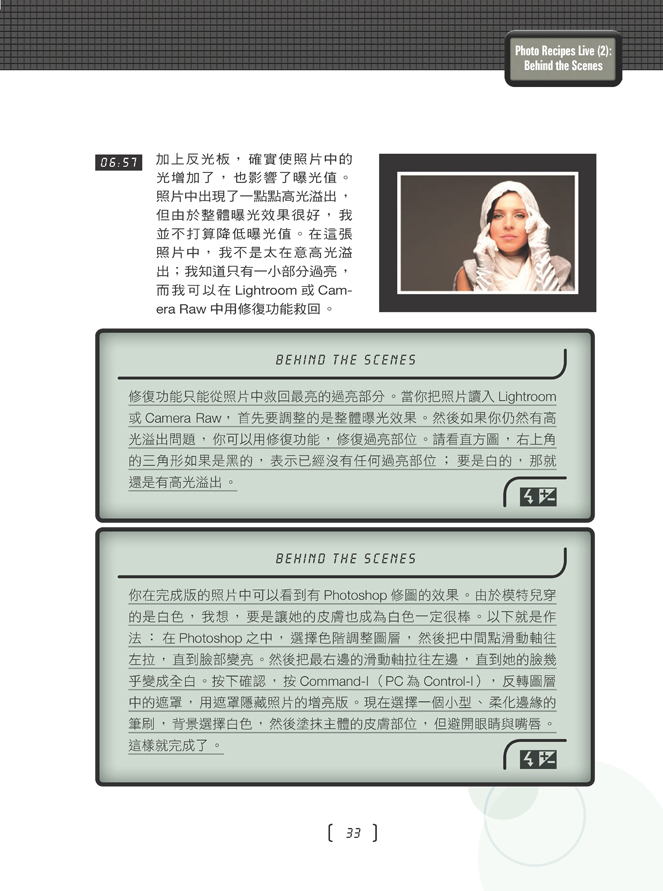 Photo Recipes Live (2): Behind the Scenes

06:57

加上反光板，確實使照片中的光增加了，也影響了曝光值。照片中出現了一點點高光溢出，但由於整體曝光效果很好，我並不打算降低曝光值。在這張照片中，我不是太在意高光溢出；我知道只有一小部分過亮，而我可以在 Lightroom 或 Camera Raw 中用修復功能救回。

BEHIND THE SCENES

修復功能只能從照片中救回最亮的過亮部分。當你把照片讀入 Lightroom 或 Camera Raw，首先要調整的是整體曝光效果。然後如果你仍然有高光溢出問題，你可以用修復功能，修復過亮部位。請看直方圖，右上角的三角形如果是黑的，表示已經沒有任何過亮部位；要是白的，那就還是有高光溢出。

BEHIND THE SCENES

你在完成版的照片中可以看到有 Photoshop 修圖的效果。由於模特兒穿的是白色，我想，要是讓她的皮膚也成為白色一定很棒。以下就是作法：在 Photoshop 之中，選擇色階調整圖層，然後把中間點滑動軸往左拉，直到臉部變亮。然後把最右邊的滑動軸拉往左邊，直到她的臉幾乎變成全白。按下確認，按 Command-I（PC 為 Control-I），反轉圖層中的遮罩，用遮罩隱藏照片的增亮版。現在選擇一個小型、柔化邊緣的筆刷，背景選擇白色，然後塗抹主體的皮膚部位，但避開眼睛與嘴唇。這樣就完成了。

[ 33 ]